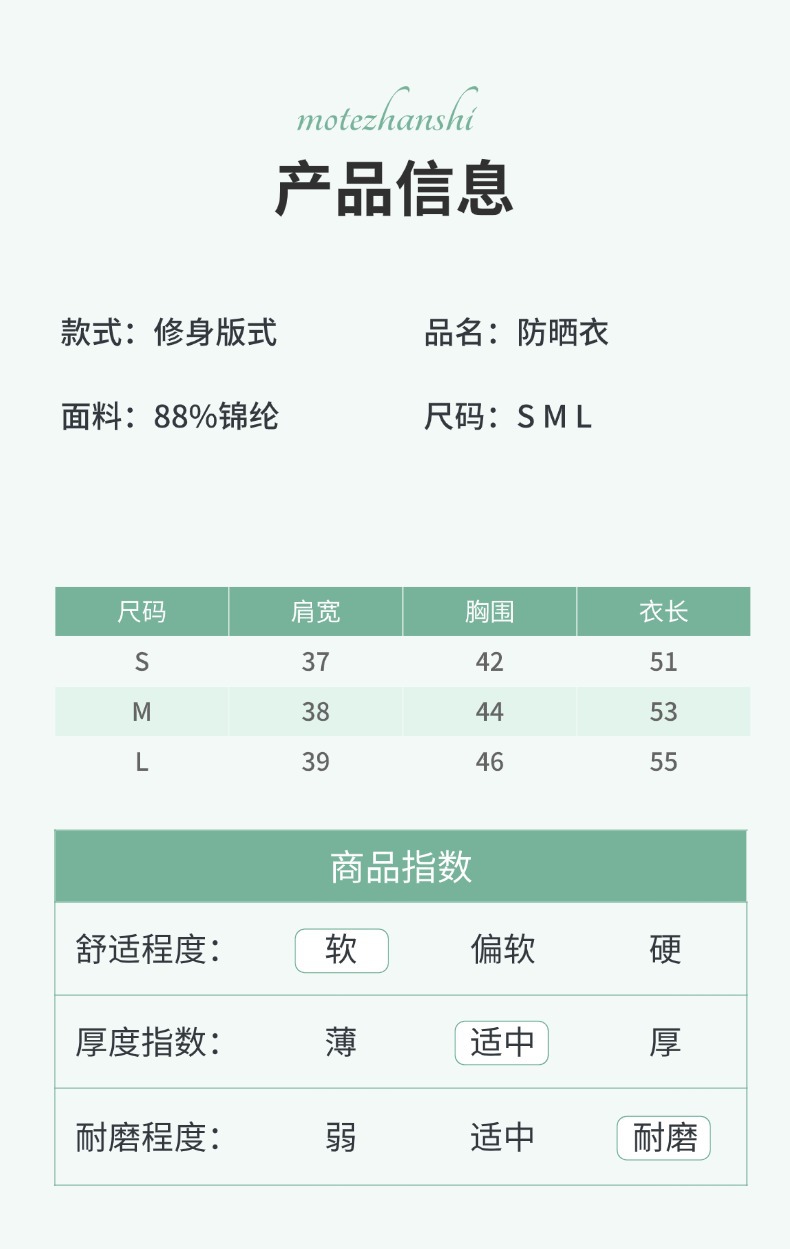 motezhanshi

产品信息

款式：修身版式

品名：防晒衣

面料：88%锦纶

尺码：S M L

| 尺码 | 肩宽 | 胸围 | 衣长 |
|---|---|---|---|
| S | 37 | 42 | 51 |
| M | 38 | 44 | 53 |
| L | 39 | 46 | 55 |

商品指数

舒适程度： 软 偏软 硬

厚度指数： 薄 适中 厚

耐磨程度： 弱 适中 耐磨